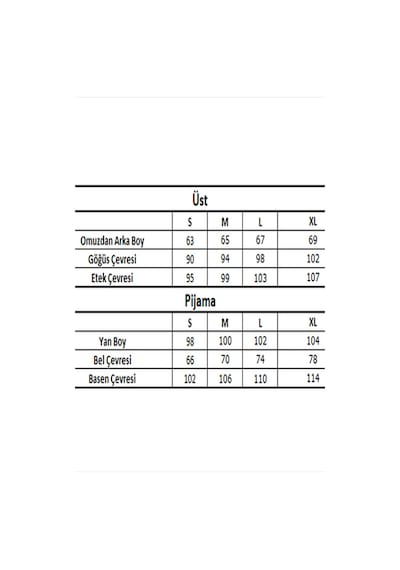 Üst

| | S | M | L | XL |
|---|---|---|---|---|
| Omuzdan Arka Boy | 63 | 65 | 67 | 69 |
| Göğüs Çevresi | 90 | 94 | 98 | 102 |
| Etek Çevresi | 95 | 99 | 103 | 107 |

Pijama

| | S | M | L | XL |
|---|---|---|---|---|
| Yan Boy | 98 | 100 | 102 | 104 |
| Bel Çevresi | 66 | 70 | 74 | 78 |
| Basen Çevresi | 102 | 106 | 110 | 114 |